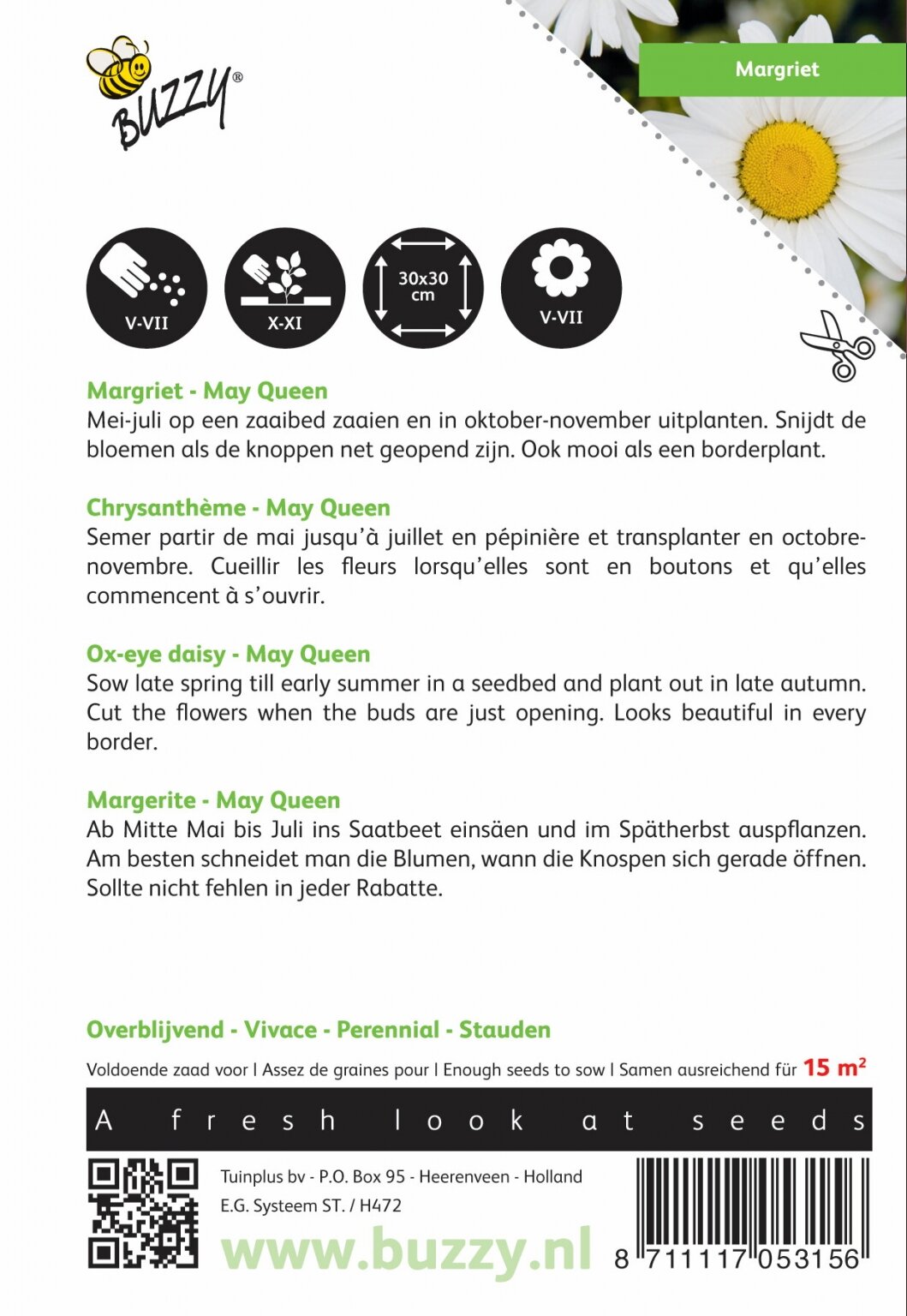 BUZZY®

Margriet

V-VII

X-XI

30x30 cm

V-VII

Margriet - May Queen
Mei-juli op een zaaibed zaaien en in oktober-november uitplanten. Snijdt de bloemen als de knoppen net geopend zijn. Ook mooi als een borderplant.

Chrysanthème - May Queen
Semer partir de mai jusqu'à juillet en pépinière et transplanter en octobre-novembre. Cueillir les fleurs lorsqu'elles sont en boutons et qu'elles commencent à s'ouvrir.

Ox-eye daisy - May Queen
Sow late spring till early summer in a seedbed and plant out in late autumn. Cut the flowers when the buds are just opening. Looks beautiful in every border.

Margerite - May Queen
Ab Mitte Mai bis Juli ins Saatbeet einsäen und im Spätherbst auspflanzen. Am besten schneidet man die Blumen, wann die Knospen sich gerade öffnen. Sollte nicht fehlen in jeder Rabatte.

Overblijvend - Vivace - Perennial - Stauden

Voldoende zaad voor | Assez de graines pour | Enough seeds to sow | Samen ausreichend für 15 m²

A fresh look at seeds

Tuinplus bv - P.O. Box 95 - Heerenveen - Holland
E.G. Systeem ST. / H472

www.buzzy.nl

8 711117 053156